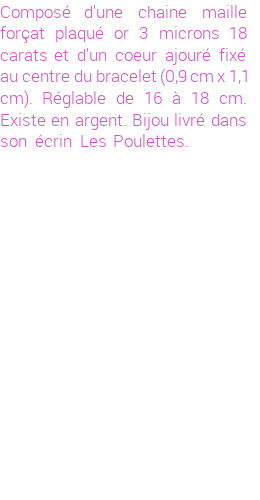 Composé d'une chaine maille forçat plaqué or 3 microns 18 carats et d'un coeur ajouré fixé au centre du bracelet (0,9 cm x 1,1 cm). Réglable de 16 à 18 cm. Existe en argent. Bijou livré dans son écrin Les Poulettes.